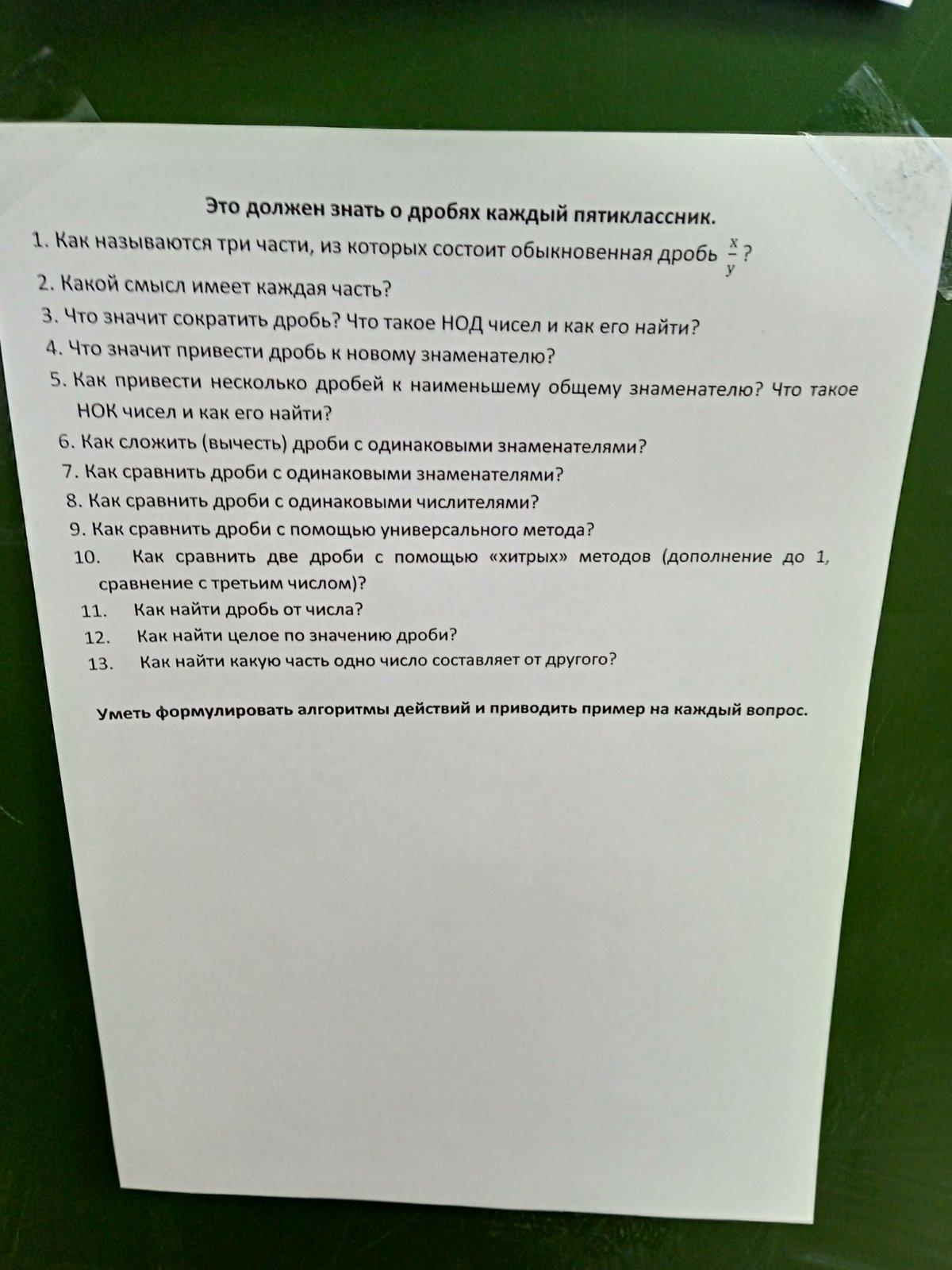 Это должен знать о дробях каждый пятиклассник.

1. Как называются три части, из которых состоит обыкновенная дробь $\frac{x}{y}$?

2. Какой смысл имеет каждая часть?

3. Что значит сократить дробь? Что такое НОД чисел и как его найти?

4. Что значит привести дробь к новому знаменателю?

5. Как привести несколько дробей к наименьшему общему знаменателю? Что такое НОК чисел и как его найти?

6. Как сложить (вычесть) дроби с одинаковыми знаменателями?

7. Как сравнить дроби с одинаковыми знаменателями?

8. Как сравнить дроби с одинаковыми числителями?

9. Как сравнить дроби с помощью универсального метода?

10. Как сравнить две дроби с помощью «хитрых» методов (дополнение до 1, сравнение с третьим числом)?

11. Как найти дробь от числа?

12. Как найти целое по значению дроби?

13. Как найти какую часть одно число составляет от другого?

Уметь формулировать алгоритмы действий и приводить пример на каждый вопрос.